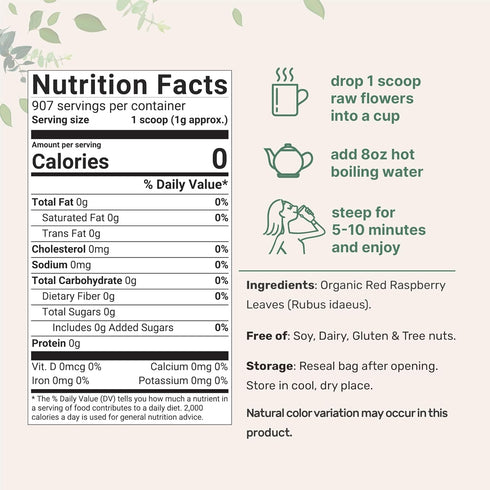 Nutrition Facts
907 servings per container
Serving size 1 scoop (1g approx.)

Amount per serving
Calories 0

% Daily Value*

Total Fat 0g 0%
Saturated Fat 0g 0%
Trans Fat 0g
Cholesterol 0mg 0%
Sodium 0mg 0%
Total Carbohydrate 0g 0%
Dietary Fiber 0g 0%
Total Sugars 0g
Includes 0g Added Sugars 0%
Protein 0g

Vit. D 0mcg 0% Calcium 0mg 0%
Iron 0mg 0% Potassium 0mg 0%

* The % Daily Value (DV) tells you how much a nutrient in a serving of food contributes to a daily diet. 2,000 calories a day is used for general nutrition advice.

drop 1 scoop raw flowers into a cup

add 8oz hot boiling water

steep for 5-10 minutes and enjoy

Ingredients: Organic Red Raspberry Leaves (Rubus idaeus).

Free of: Soy, Dairy, Gluten & Tree nuts.

Storage: Reseal bag after opening. Store in cool, dry place.

Natural color variation may occur in this product.